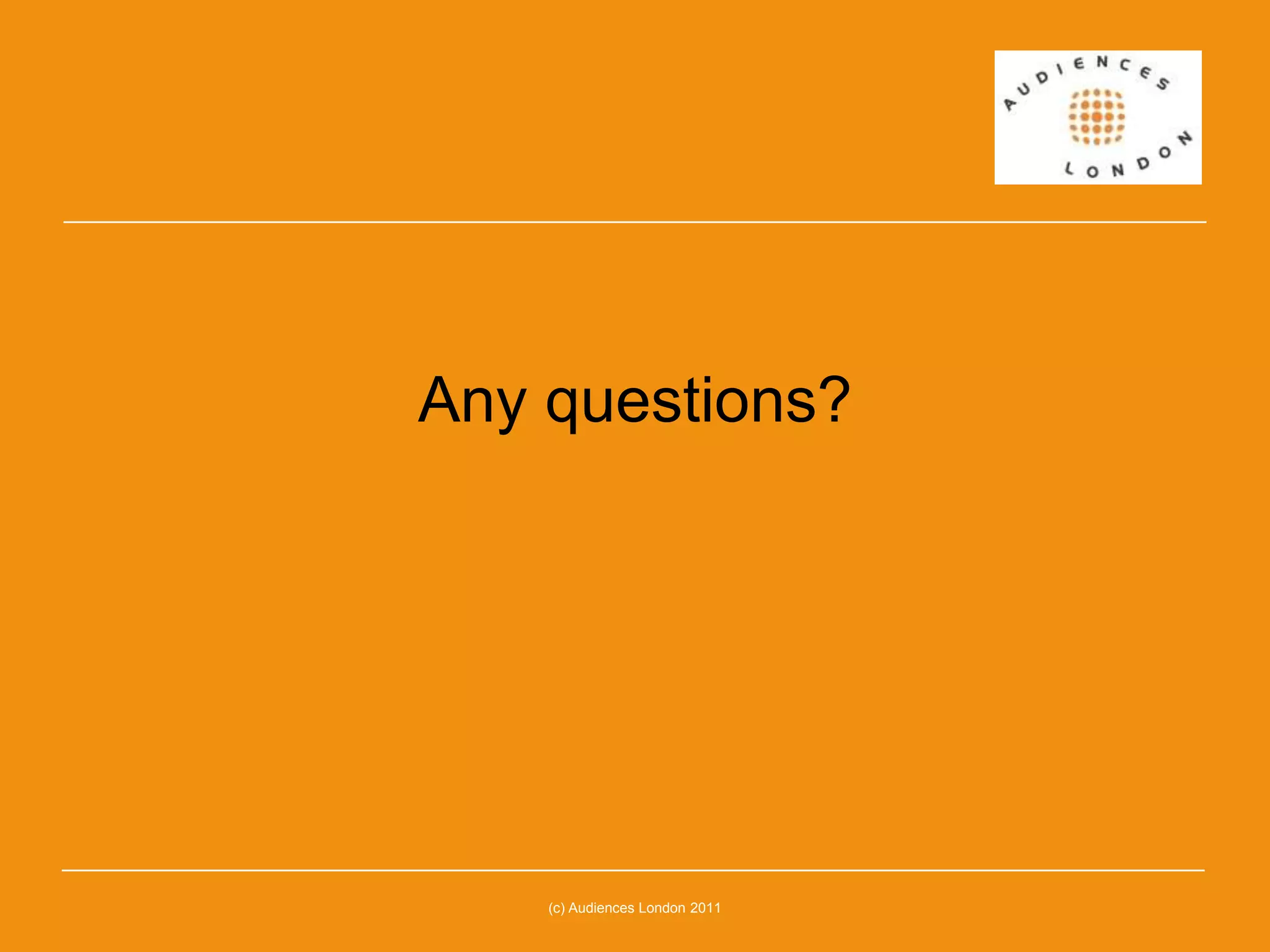 AUDIENCES
LONDON

Any questions?

(c) Audiences London 2011